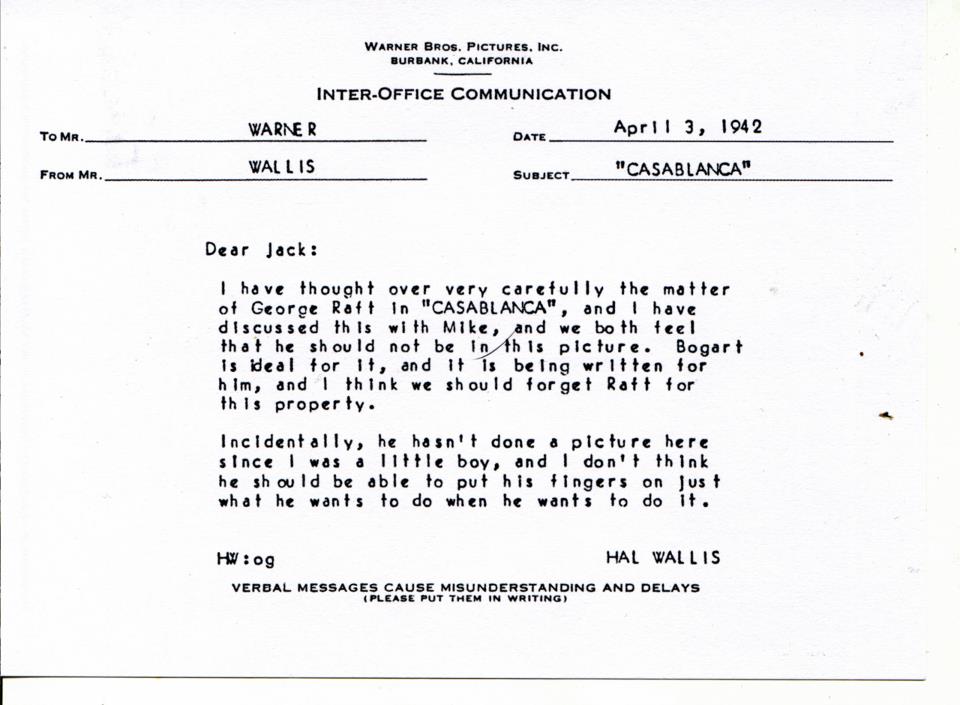 WARNER BROS. PICTURES, INC.
BURBANK, CALIFORNIA

INTER-OFFICE COMMUNICATION

TO MR. WARNER DATE April 3, 1942

FROM MR. WALLIS SUBJECT "CASABLANCA"

Dear Jack:

I have thought over very carefully the matter of George Raft in "CASABLANCA", and I have discussed this with Mike, and we both feel that he should not be in this picture. Bogart is ideal for it, and it is being written for him, and I think we should forget Raft for this property.

Incidentally, he hasn't done a picture here since I was a little boy, and I don't think he should be able to put his fingers on just what he wants to do when he wants to do it.

HW:og HAL WALLIS

VERBAL MESSAGES CAUSE MISUNDERSTANDING AND DELAYS
(PLEASE PUT THEM IN WRITING)